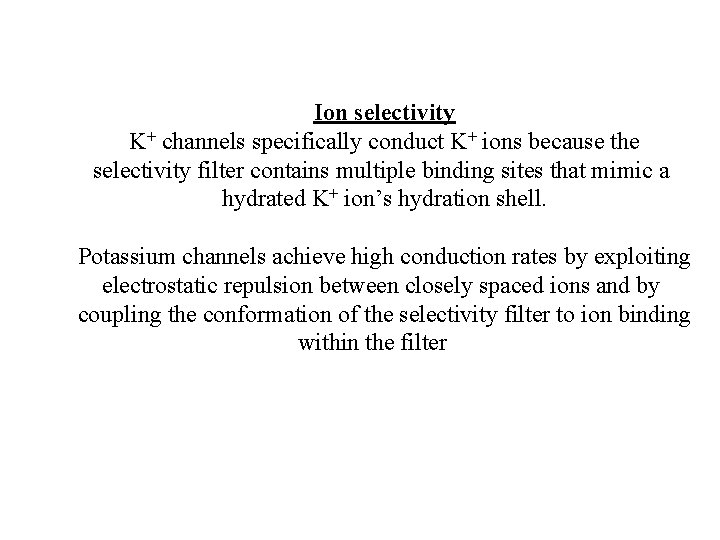 Ion selectivity

$K^+$ channels specifically conduct $K^+$ ions because the selectivity filter contains multiple binding sites that mimic a hydrated $K^+$ ion's hydration shell.

Potassium channels achieve high conduction rates by exploiting electrostatic repulsion between closely spaced ions and by coupling the conformation of the selectivity filter to ion binding within the filter